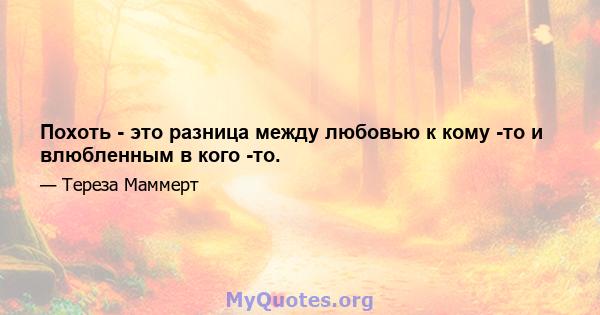 Похоть - это разница между любовью к кому -то и влюбленным в кого -то.

— Тереза Маммерт

MyQuotes.org